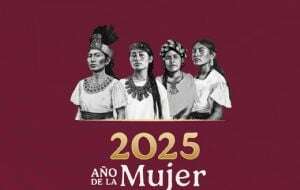 2025
AÑO DE LA Mujer